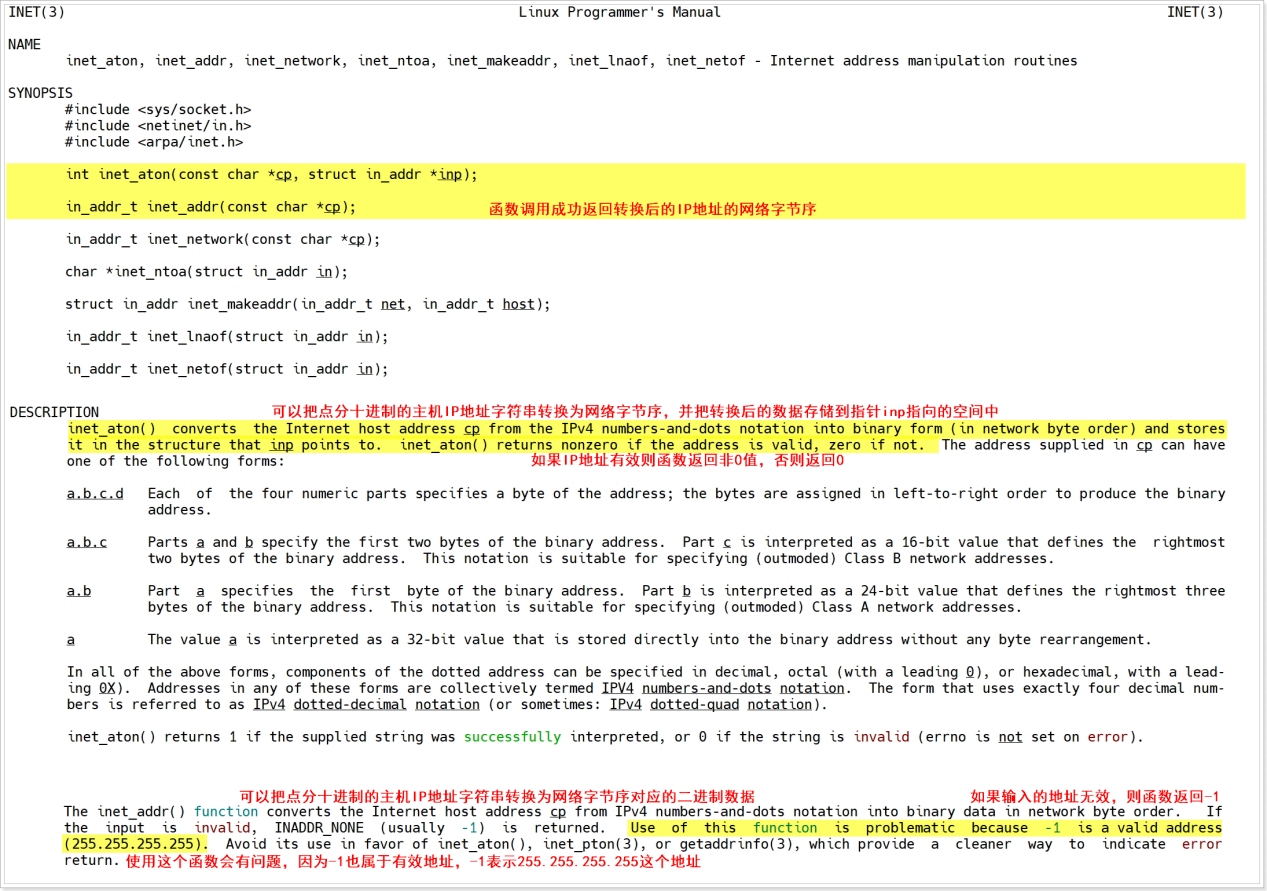 INET(3) Linux Programmer's Manual INET(3)

NAME
inet_aton, inet_addr, inet_network, inet_ntoa, inet_makeaddr, inet_lnaof, inet_netof - Internet address manipulation routines

SYNOPSIS
#include <sys/socket.h>
#include <netinet/in.h>
#include <arpa/inet.h>

int inet_aton(const char *cp, struct in_addr *inp);

in_addr_t inet_addr(const char *cp);

函数调用成功返回转换后的IP地址的网络字节序

in_addr_t inet_network(const char *cp);

char *inet_ntoa(struct in_addr in);

struct in_addr inet_makeaddr(in_addr_t net, in_addr_t host);

in_addr_t inet_lnaof(struct in_addr in);

in_addr_t inet_netof(struct in_addr in);

DESCRIPTION
可以把点分十进制的主机IP地址字符串转换为网络字节序，并把转换后的数据存储到指针inp指向的空间中

inet_aton() converts the Internet host address cp from the IPv4 numbers-and-dots notation into binary form (in network byte order) and stores it in the structure that inp points to. inet_aton() returns nonzero if the address is valid, zero if not. The address supplied in cp can have one of the following forms:

如果IP地址有效则函数返回非0值，否则返回0

a.b.c.d Each of the four numeric parts specifies a byte of the address; the bytes are assigned in left-to-right order to produce the binary address.

a.b.c Parts a and b specify the first two bytes of the binary address. Part c is interpreted as a 16-bit value that defines the rightmost two bytes of the binary address. This notation is suitable for specifying (outmoded) Class B network addresses.

a.b Part a specifies the first byte of the binary address. Part b is interpreted as a 24-bit value that defines the rightmost three bytes of the binary address. This notation is suitable for specifying (outmoded) Class A network addresses.

a The value a is interpreted as a 32-bit value that is stored directly into the binary address without any byte rearrangement.

In all of the above forms, components of the dotted address can be specified in decimal, octal (with a leading 0), or hexadecimal, with a leading 0X). Addresses in any of these forms are collectively termed IPV4 numbers-and-dots notation. The form that uses exactly four decimal numbers is referred to as IPv4 dotted-decimal notation (or sometimes: IPv4 dotted-quad notation).

inet_aton() returns 1 if the supplied string was successfully interpreted, or 0 if the string is invalid (errno is not set on error).

可以把点分十进制的主机IP地址字符串转换为网络字节序对应的二进制数据 如果输入的地址无效，则函数返回-1

The inet_addr() function converts the Internet host address cp from IPv4 numbers-and-dots notation into binary data in network byte order. If the input is invalid, INADDR_NONE (usually -1) is returned. Use of this function is problematic because -1 is a valid address (255.255.255.255). Avoid its use in favor of inet_aton(), inet_pton(3), or getaddrinfo(3), which provide a cleaner way to indicate error return. 使用这个函数会有问题，因为-1也属于有效地址，-1表示255.255.255.255这个地址